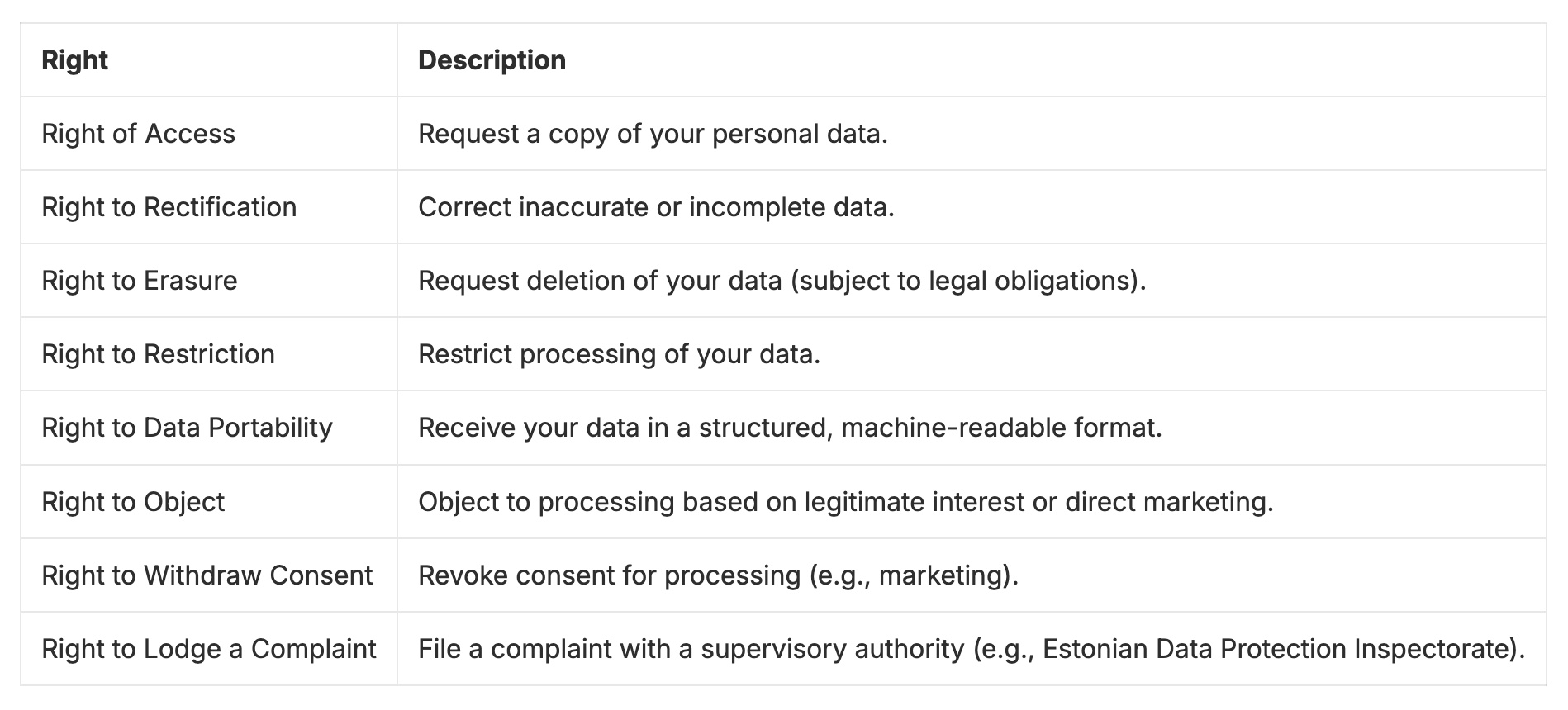 | Right | Description |
|---|---|
| Right of Access | Request a copy of your personal data. |
| Right to Rectification | Correct inaccurate or incomplete data. |
| Right to Erasure | Request deletion of your data (subject to legal obligations). |
| Right to Restriction | Restrict processing of your data. |
| Right to Data Portability | Receive your data in a structured, machine-readable format. |
| Right to Object | Object to processing based on legitimate interest or direct marketing. |
| Right to Withdraw Consent | Revoke consent for processing (e.g., marketing). |
| Right to Lodge a Complaint | File a complaint with a supervisory authority (e.g., Estonian Data Protection Inspectorate). |